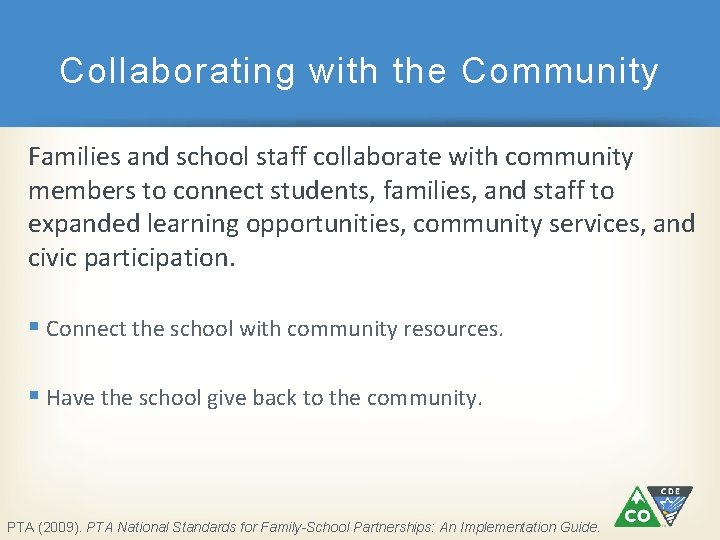 Collaborating with the Community

Families and school staff collaborate with community members to connect students, families, and staff to expanded learning opportunities, community services, and civic participation.

• Connect the school with community resources.

• Have the school give back to the community.

PTA (2009). PTA National Standards for Family-School Partnerships: An Implementation Guide.

CO CDE